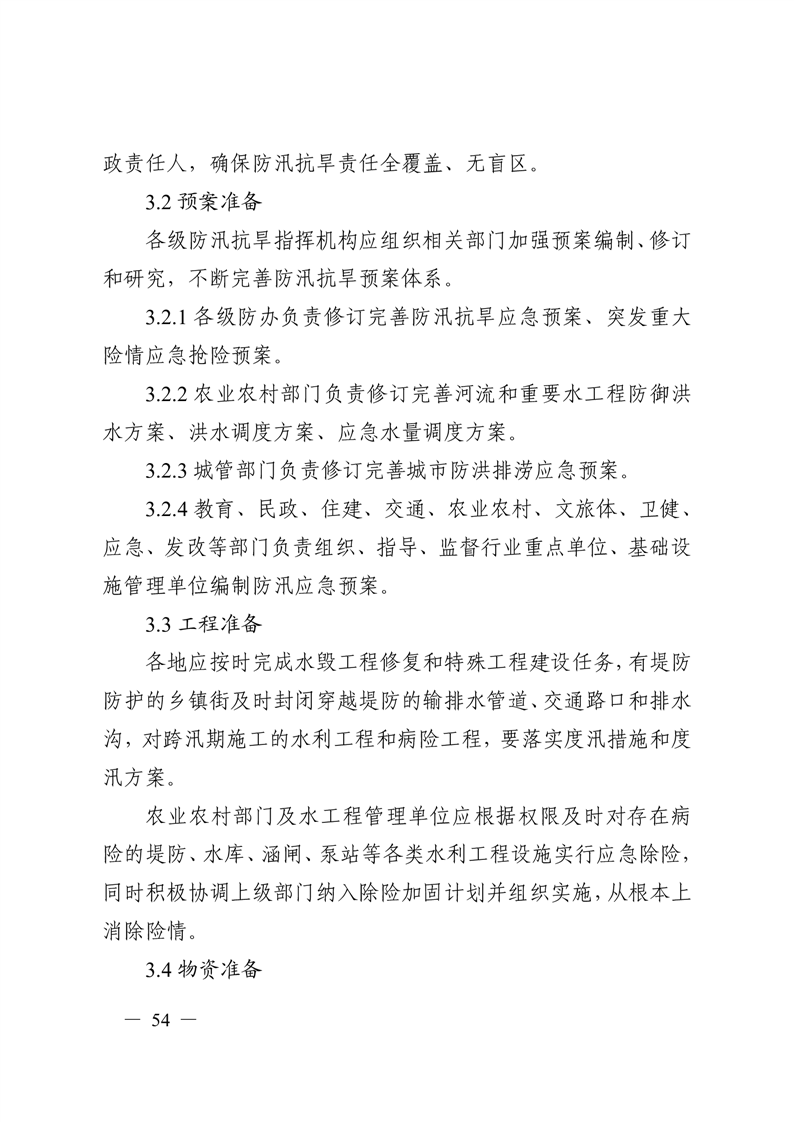 政责任人，确保防汛抗旱责任全覆盖、无盲区。

3.2 预案准备

各级防汛抗旱指挥机构应组织相关部门加强预案编制、修订和研究，不断完善防汛抗旱预案体系。

3.2.1 各级防办负责修订完善防汛抗旱应急预案、突发重大险情应急抢险预案。

3.2.2 农业农村部门负责修订完善河流和重要水工程防御洪水方案、洪水调度方案、应急水量调度方案。

3.2.3 城管部门负责修订完善城市防洪排涝应急预案。

3.2.4 教育、民政、住建、交通、农业农村、文旅体、卫健、应急、发改等部门负责组织、指导、监督行业重点单位、基础设施管理单位编制防汛应急预案。

3.3 工程准备

各地应按时完成水毁工程修复和特殊工程建设任务，有堤防防护的乡镇街及时封闭穿越堤防的输排水管道、交通路口和排水沟，对跨汛期施工的水利工程和病险工程，要落实度汛措施和度汛方案。

农业农村部门及水工程管理单位应根据权限及时对存在病险的堤防、水库、涵闸、泵站等各类水利工程设施实行应急除险，同时积极协调上级部门纳入除险加固计划并组织实施，从根本上消除险情。

3.4 物资准备

— 54 —